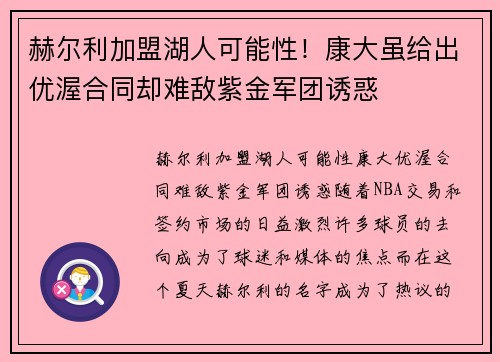 赫尔利加盟湖人可能性！康大虽给出优渥合同却难敌紫金军团诱惑

赫尔利加盟湖人可能性康大优渥合同难敌紫金军团诱惑随着NBA交易和签约市场的日益激烈许多球员的去向成为了球迷和媒体的焦点而在这个夏天赫尔利的名字成为了热议的